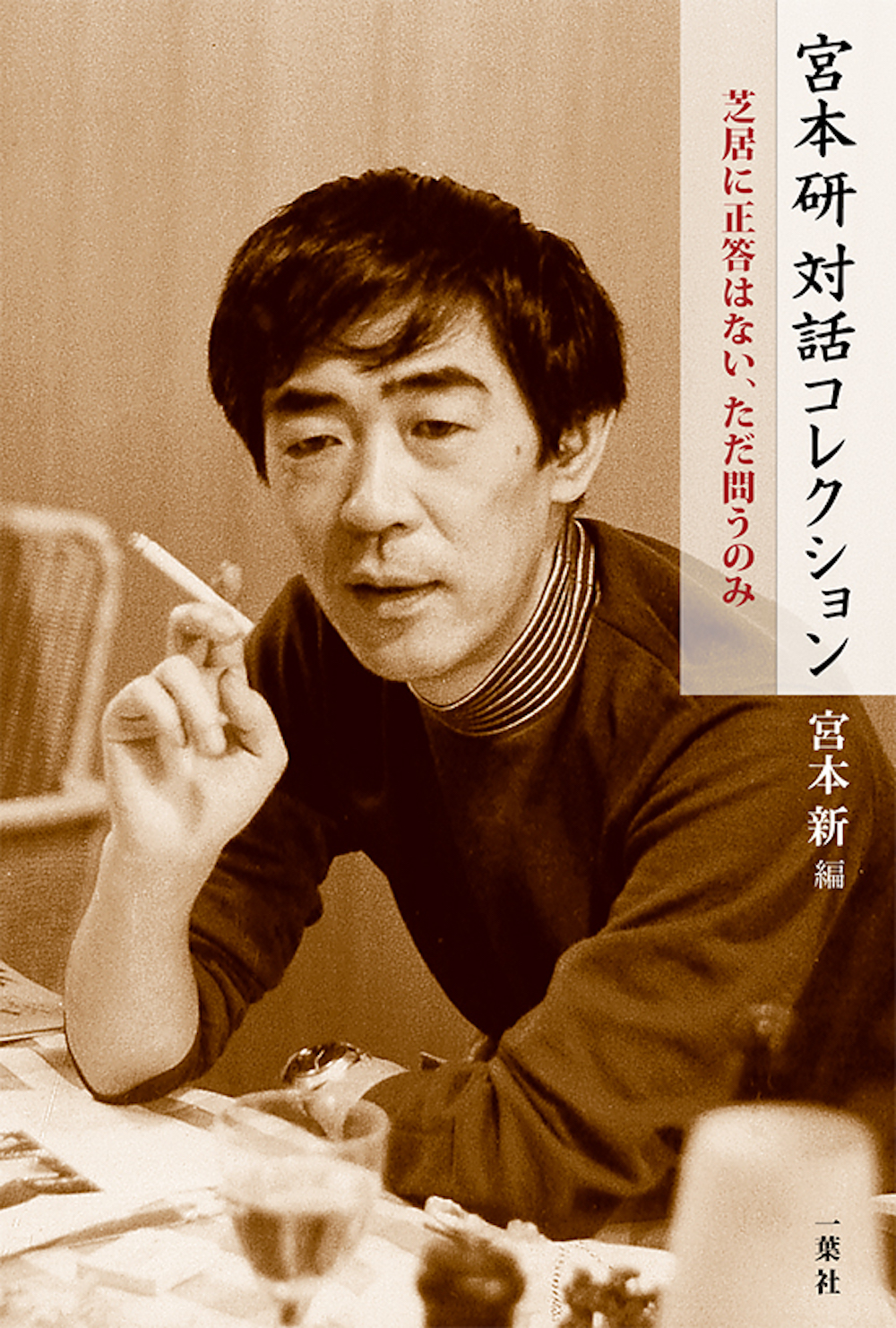 宮本研 対話コレクション

芝居に正答はない、ただ問うのみ

宮本新 編

一葉社